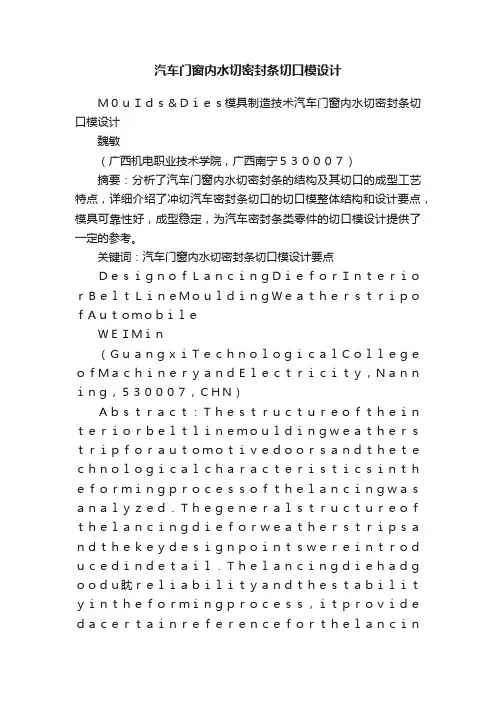 汽车门窗内水切密封条切口模设计

M0uIds&Dies模具制造技术汽车门窗内水切密封条切口模设计

魏敏

（广西机电职业技术学院，广西南宁530007）

摘要：分析了汽车门窗内水切密封条的结构及其切口的成型工艺特点，详细介绍了冲切汽车密封条切口的切口模整体结构和设计要点，模具可靠性好，成型稳定，为汽车密封条类零件的切口模设计提供了一定的参考。

关键词：汽车门窗内水切密封条切口模设计要点

DesignofLancingDieforInteriorBeltLineMouldingWeatherstripofAutomobile

WEIMin

（GuangxiTechnologicalCollegeofMachineryandElectricity，Nanning，530007，CHN）

Abstract：Thestructureoftheinteriorbeltlinemouldingweatherstripforautomotivedoorsandthetechnologicalcharacteristicsintheformingprocessofthelancingwasanalyzed．Thegeneralstructureofthelancingdieforweatherstripsandthekeydesignpointswereintroducedindetail．Thelancingdiehadgoodu眈reliabilityandthestabilityintheformingprocess，itprovidedacertainreferenceforthelancin